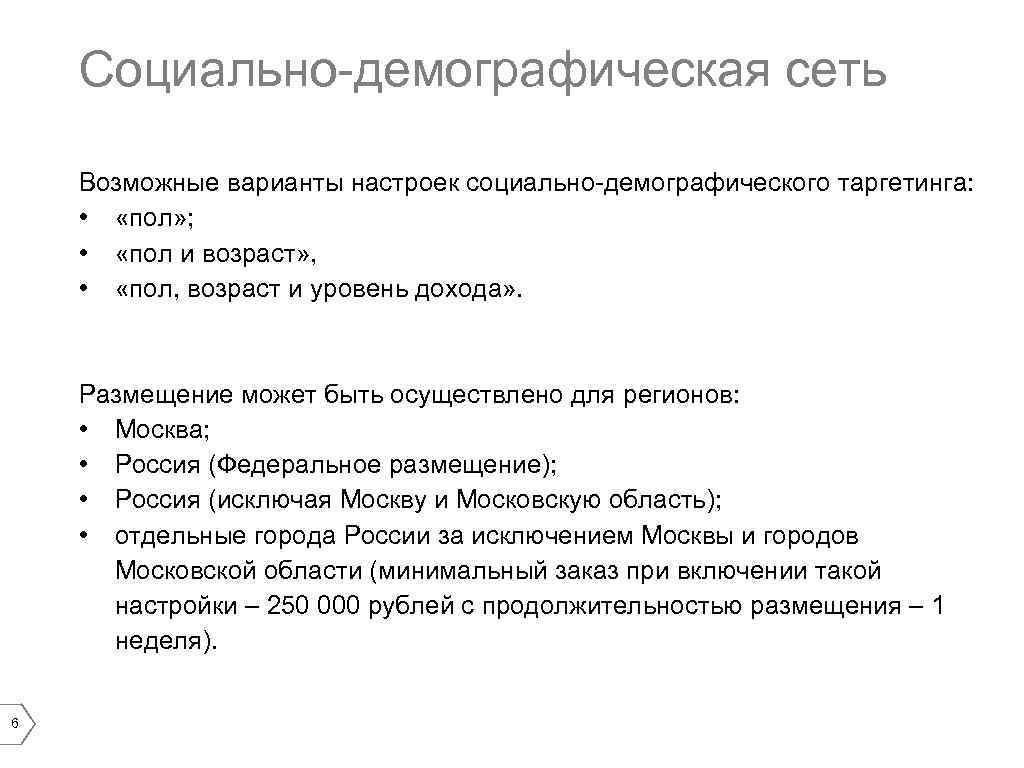 Социально-демографическая сеть

Возможные варианты настроек социально-демографического таргетинга:
• «пол»;
• «пол и возраст»,
• «пол, возраст и уровень дохода».

Размещение может быть осуществлено для регионов:
• Москва;
• Россия (Федеральное размещение);
• Россия (исключая Москву и Московскую область);
• отдельные города России за исключением Москвы и городов Московской области (минимальный заказ при включении такой настройки – 250 000 рублей с продолжительностью размещения – 1 неделя).

6